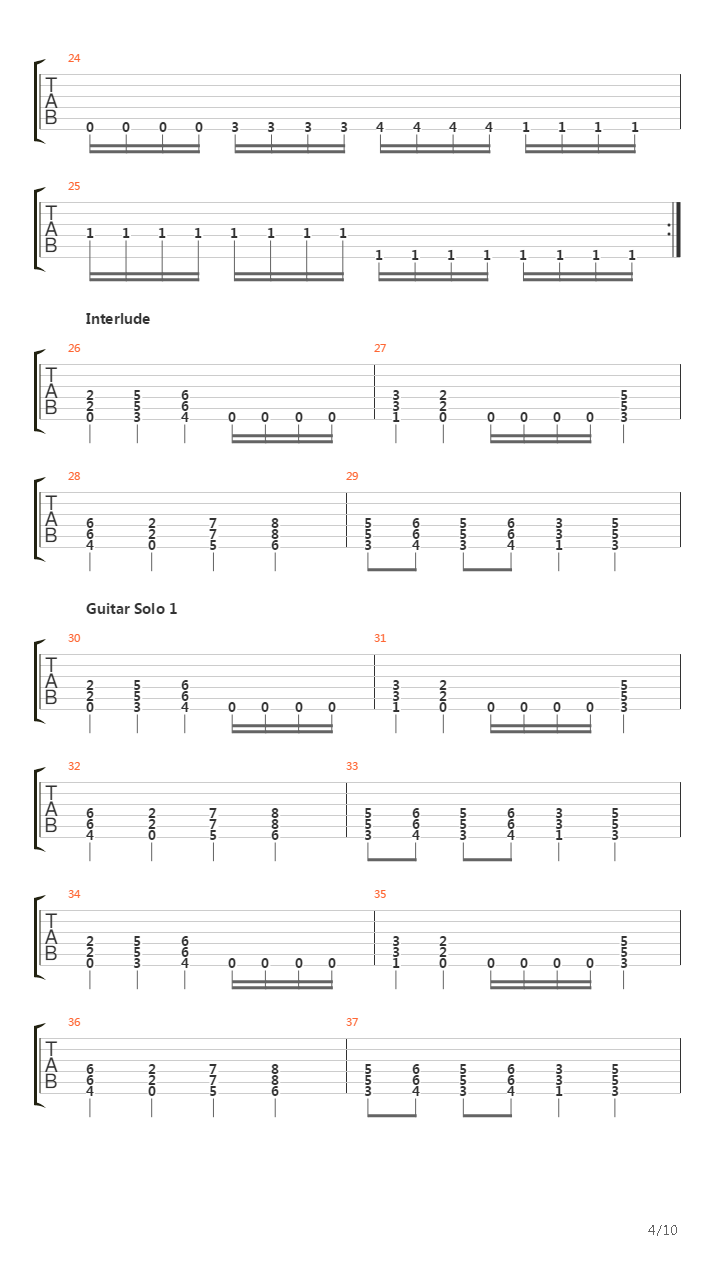 24

T
A
B

0 0 0 0 3 3 3 3 4 4 4 4 1 1 1 1

25

T
A
B

1 1 1 1 1 1 1 1 1 1 1 1 1 1 1 1

Interlude

26

T
A
B

2 5 6
2 5 6
0 3 4 0 0 0 0

27

3 2 5
3 2 5
1 0 0 0 0 0 3

28

T
A
B

6 2 7 8
6 2 7 8
4 0 5 6

29

5 6 5 6 3 5
5 6 5 6 3 5
3 4 3 4 1 3

Guitar Solo 1

30

T
A
B

2 5 6
2 5 6
0 3 4 0 0 0 0

31

3 2 5
3 2 5
1 0 0 0 0 0 3

32

T
A
B

6 2 7 8
6 2 7 8
4 0 5 6

33

5 6 5 6 3 5
5 6 5 6 3 5
3 4 3 4 1 3

34

T
A
B

2 5 6
2 5 6
0 3 4 0 0 0 0

35

3 2 5
3 2 5
1 0 0 0 0 0 3

36

T
A
B

6 2 7 8
6 2 7 8
4 0 5 6

37

5 6 5 6 3 5
5 6 5 6 3 5
3 4 3 4 1 3

4/10